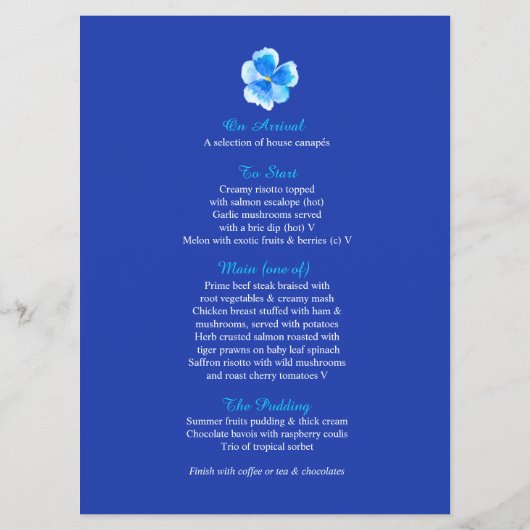 On Arrival
A selection of house canapés

To Start
Creamy risotto topped
with salmon escalope (hot)
Garlic mushrooms served
with a brie dip (hot) V
Melon with exotic fruits & berries (c) V

Main (one of)
Prime beef steak braised with
root vegetables & creamy mash
Chicken breast stuffed with ham &
mushrooms, served with potatoes
Herb crusted salmon roasted with
tiger prawns on baby leaf spinach
Saffron risotto with wild mushrooms
and roast cherry tomatoes V

The Pudding
Summer fruits pudding & thick cream
Chocolate bavois with raspberry coulis
Trio of tropical sorbet

Finish with coffee or tea & chocolates